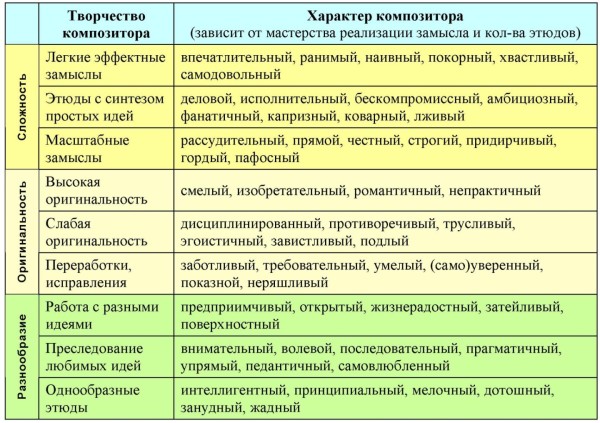 |  | Творчество композитора | Характер композитора (зависит от мастерства реализации замысла и кол-ва этюдов) |
|---|---|---|
| Сложность | Легкие эффектные замыслы | впечатлительный, ранимый, наивный, покорный, хвастливый, самодовольный |
|  | Этюды с синтезом простых идей | деловой, исполнительный, бескомпромиссный, амбициозный, фанатичный, капризный, коварный, лживый |
|  | Масштабные замыслы | рассудительный, прямой, честный, строгий, придирчивый, гордый, пафосный |
| Оригинальность | Высокая оригинальность | смелый, изобретательный, романтичный, непрактичный |
|  | Слабая оригинальность | дисциплинированный, противоречивый, трусливый, эгоистичный, завистливый, подлый |
|  | Переработки, исправления | заботливый, требовательный, умелый, (само)уверенный, показной, неряшливый |
| Разнообразие | Работа с разными идеями | предприимчивый, открытый, жизнерадостный, затейливый, поверхностный |
|  | Преследование любимых идей | внимательный, волевой, последовательный, прагматичный, упрямый, педантичный, самовлюбленный |
|  | Однообразные этюды | интеллигентный, принципиальный, мелочный, дотошный, занудный, жадный |